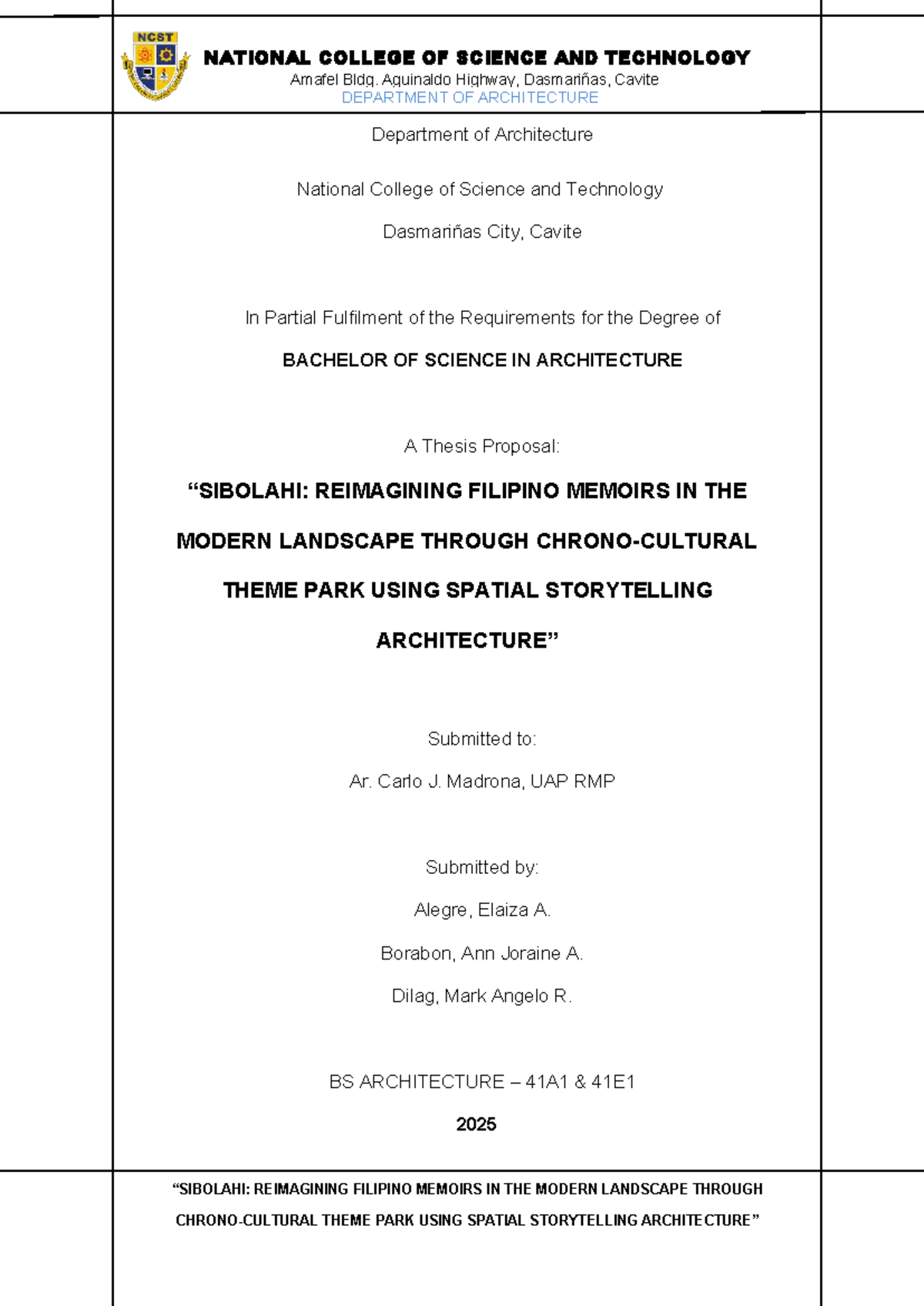 NCST

NATIONAL COLLEGE OF SCIENCE AND TECHNOLOGY
Amafel Bldg. Aguinaldo Highway, Dasmariñas, Cavite
DEPARTMENT OF ARCHITECTURE

Department of Architecture

National College of Science and Technology

Dasmariñas City, Cavite

In Partial Fulfilment of the Requirements for the Degree of

BACHELOR OF SCIENCE IN ARCHITECTURE

A Thesis Proposal:

“SIBOLAHI: REIMAGINING FILIPINO MEMOIRS IN THE MODERN LANDSCAPE THROUGH CHRONO-CULTURAL THEME PARK USING SPATIAL STORYTELLING ARCHITECTURE”

Submitted to:

Ar. Carlo J. Madrona, UAP RMP

Submitted by:

Alegre, Elaiza A.

Borabon, Ann Joraine A.

Dilag, Mark Angelo R.

BS ARCHITECTURE – 41A1 & 41E1

2025

“SIBOLAHI: REIMAGINING FILIPINO MEMOIRS IN THE MODERN LANDSCAPE THROUGH CHRONO-CULTURAL THEME PARK USING SPATIAL STORYTELLING ARCHITECTURE”